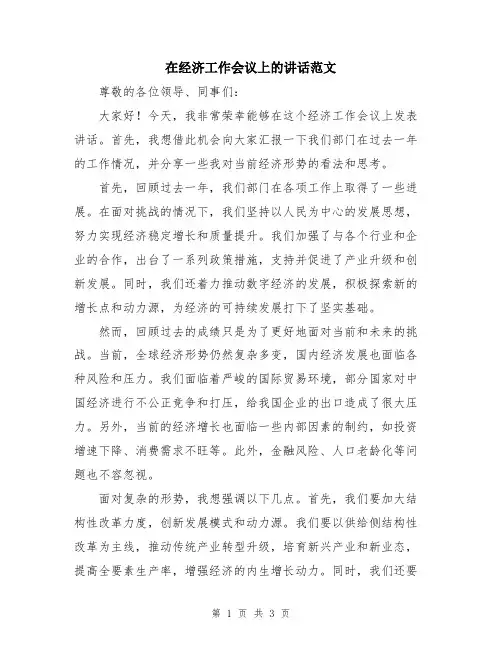 在经济工作会议上的讲话范文

尊敬的各位领导、同事们:

大家好！今天，我非常荣幸能够在这个经济工作会议上发表讲话。首先，我想借此机会向大家汇报一下我们部门在过去一年的工作情况，并分享一些我对当前经济形势的看法和思考。

首先，回顾过去一年，我们部门在各项工作上取得了一些进展。在面对挑战的情况下，我们坚持以人民为中心的发展思想，努力实现经济稳定增长和质量提升。我们加强了与各个行业和企业的合作，出台了一系列政策措施，支持并促进了产业升级和创新发展。同时，我们还着力推动数字经济的发展，积极探索新的增长点和动力源，为经济的可持续发展打下了坚实基础。

然而，回顾过去的成绩只是为了更好地面对当前和未来的挑战。当前，全球经济形势仍然复杂多变，国内经济发展也面临各种风险和压力。我们面临着严峻的国际贸易环境，部分国家对中国经济进行不公正竞争和打压，给我国企业的出口造成了很大压力。另外，当前的经济增长也面临一些内部因素的制约，如投资增速下降、消费需求不旺等。此外，金融风险、人口老龄化等问题也不容忽视。

面对复杂的形势，我想强调以下几点。首先，我们要加大结构性改革力度，创新发展模式和动力源。我们要以供给侧结构性改革为主线，推动传统产业转型升级，培育新兴产业和新业态，提高全要素生产率，增强经济的内生增长动力。同时，我们还要

第 1 页 共 3 页